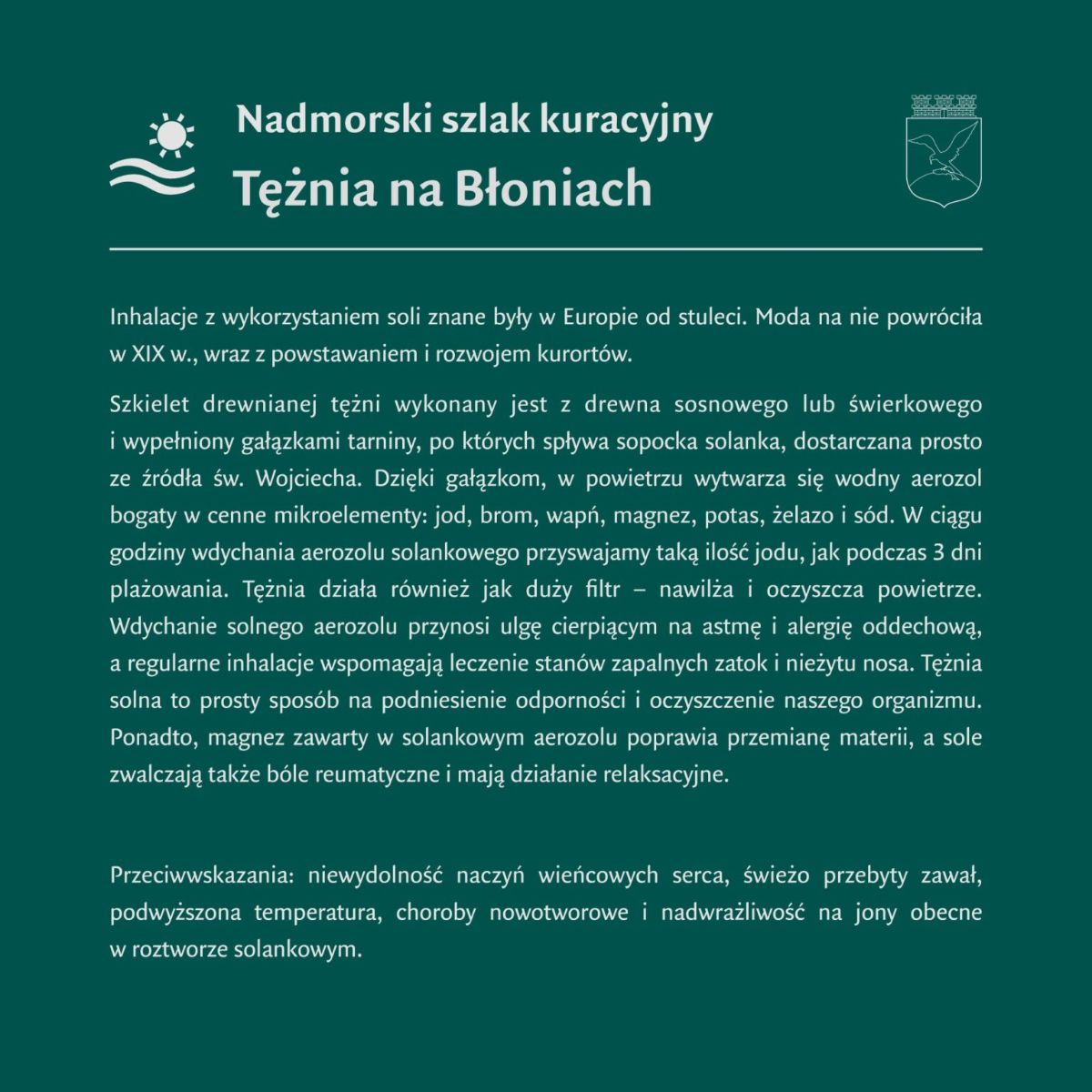 Nadmorski szlak kuracyjny

Tężnia na Błoniach

Inhalacje z wykorzystaniem soli znane były w Europie od stuleci. Moda na nie powróciła w XIX w., wraz z powstawaniem i rozwojem kurortów.

Szkielet drewnianej tężni wykonany jest z drewna sosnowego lub świerkowego i wypełniony gałązkami tarniny, po których spływa sopocka solanka, dostarczana prosto ze źródła św. Wojciecha. Dzięki gałązkom, w powietrzu wytwarza się wodny aerozol bogaty w cenne mikroelementy: jod, brom, wapń, magnez, potas, żelazo i sód. W ciągu godziny wdychania aerozolu solankowego przyswajamy taką ilość jodu, jak podczas 3 dni plażowania. Tężnia działa również jak duży filtr – nawilża i oczyszcza powietrze. Wdychanie solnego aerozolu przynosi ulgę cierpiącym na astmę i alergię oddechową, a regularne inhalacje wspomagają leczenie stanów zapalnych zatok i nieżytu nosa. Tężnia solna to prosty sposób na podniesienie odporności i oczyszczenie naszego organizmu. Ponadto, magnez zawarty w solankowym aerozolu poprawia przemianę materii, a sole zwalczają także bóle reumatyczne i mają działanie relaksacyjne.

Przeciwwskazania: niewydolność naczyń wieńcowych serca, świeżo przebyty zawał, podwyższona temperatura, choroby nowotworowe i nadwrażliwość na jony obecne w roztworze solankowym.